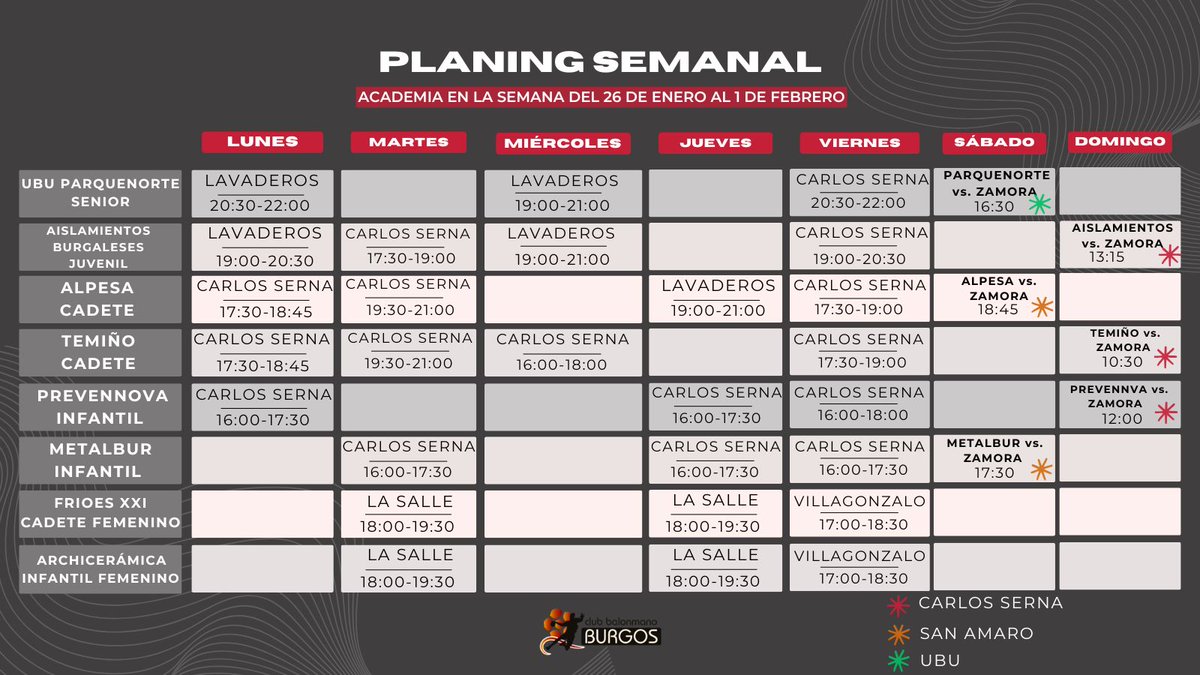 PLANING SEMANAL

ACADEMIA EN LA SEMANA DEL 26 DE ENERO AL 1 DE FEBRERO

| | LUNES | MARTES | MIÉRCOLES | JUEVES | VIERNES | SÁBADO | DOMINGO |
|---|---|---|---|---|---|---|---|
| UBU PARQUENORTE SENIOR | LAVADEROS 20:30-22:00 | | LAVADEROS 19:00-21:00 | | CARLOS SERNA 20:30-22:00 | PARQUENORTE vs. ZAMORA 16:30 | |
| AISLAMIENTOS BURGALESES JUVENIL | LAVADEROS 19:00-20:30 | CARLOS SERNA 17:30-19:00 | LAVADEROS 19:00-21:00 | | CARLOS SERNA 19:00-20:30 | | AISLAMIENTOS vs. ZAMORA 13:15 |
| ALPESA CADETE | CARLOS SERNA 17:30-18:45 | CARLOS SERNA 19:30-21:00 | | LAVADEROS 19:00-21:00 | CARLOS SERNA 17:30-19:00 | ALPESA vs. ZAMORA 18:45 | |
| TEMIÑO CADETE | CARLOS SERNA 17:30-18:45 | CARLOS SERNA 19:30-21:00 | CARLOS SERNA 16:00-18:00 | | CARLOS SERNA 17:30-19:00 | | TEMIÑO vs. ZAMORA 10:30 |
| PREVENNOVA INFANTIL | CARLOS SERNA 16:00-17:30 | | | CARLOS SERNA 16:00-17:30 | CARLOS SERNA 16:00-18:00 | | PREVENNVA vs. ZAMORA 12:00 |
| METALBUR INFANTIL | | CARLOS SERNA 16:00-17:30 | | CARLOS SERNA 16:00-17:30 | CARLOS SERNA 16:00-17:30 | METALBUR vs. ZAMORA 17:30 | |
| FRIOES XXI CADETE FEMENINO | | LA SALLE 18:00-19:30 | | LA SALLE 18:00-19:30 | VILLAGONZALO 17:00-18:30 | | |
| ARCHICERÁMICA INFANTIL FEMENINO | | LA SALLE 18:00-19:30 | | LA SALLE 18:00-19:30 | VILLAGONZALO 17:00-18:30 | | |

club balonmano BURGOS

CARLOS SERNA
SAN AMARO
UBU